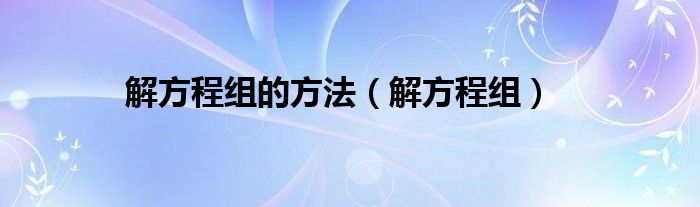 解方程组的方法（解方程组）